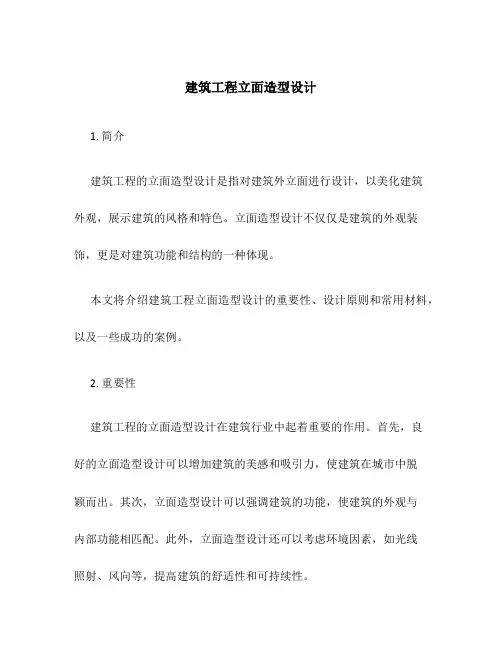 建筑工程立面造型设计

1. 简介

建筑工程的立面造型设计是指对建筑外立面进行设计，以美化建筑外观，展示建筑的风格和特色。立面造型设计不仅仅是建筑的外观装饰，更是对建筑功能和结构的一种体现。

本文将介绍建筑工程立面造型设计的重要性、设计原则和常用材料，以及一些成功的案例。

2. 重要性

建筑工程的立面造型设计在建筑行业中起着重要的作用。首先，良好的立面造型设计可以增加建筑的美感和吸引力，使建筑在城市中脱颖而出。其次，立面造型设计可以强调建筑的功能，使建筑的外观与内部功能相匹配。此外，立面造型设计还可以考虑环境因素，如光线照射、风向等，提高建筑的舒适性和可持续性。